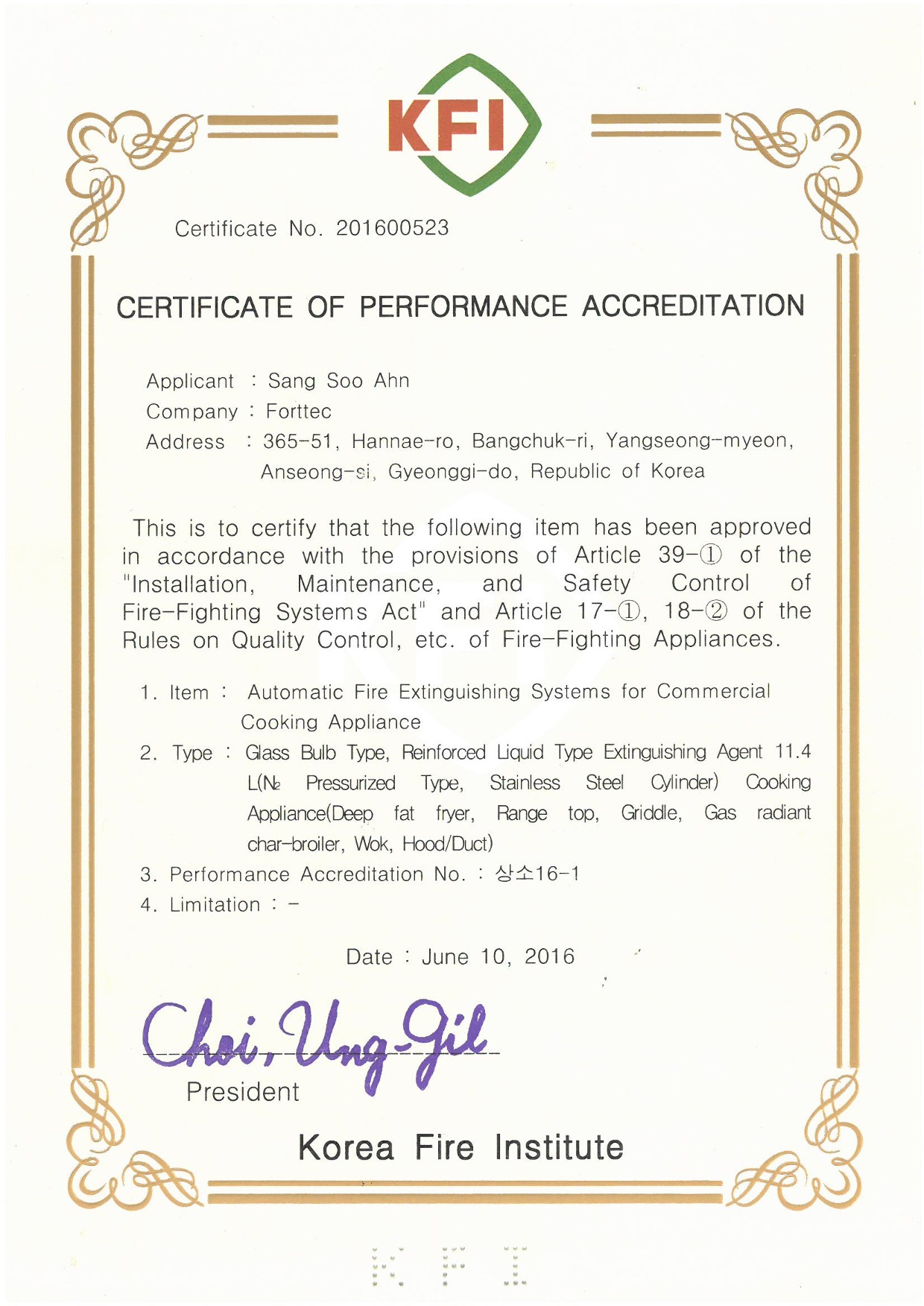 KFI

Certificate No. 201600523

CERTIFICATE OF PERFORMANCE ACCREDITATION

Applicant : Sang Soo Ahn
Company : Forttec
Address : 365-51, Hannae-ro, Bangchuk-ri, Yangseong-myeon, Anseong-si, Gyeonggi-do, Republic of Korea

This is to certify that the following item has been approved in accordance with the provisions of Article 39-① of the "Installation, Maintenance, and Safety Control of Fire-Fighting Systems Act" and Article 17-①, 18-② of the Rules on Quality Control, etc. of Fire-Fighting Appliances.

1. Item : Automatic Fire Extinguishing Systems for Commercial Cooking Appliance
2. Type : Glass Bulb Type, Reinforced Liquid Type Extinguishing Agent 11.4 L($N_2$ Pressurized Type, Stainless Steel Cylinder) Cooking Appliance(Deep fat fryer, Range top, Griddle, Gas radiant char-broiler, Wok, Hood/Duct)
3. Performance Accreditation No. : 상소16-1
4. Limitation : -

Date : June 10, 2016

Choi, Ung-Gil
President

Korea Fire Institute

KFI